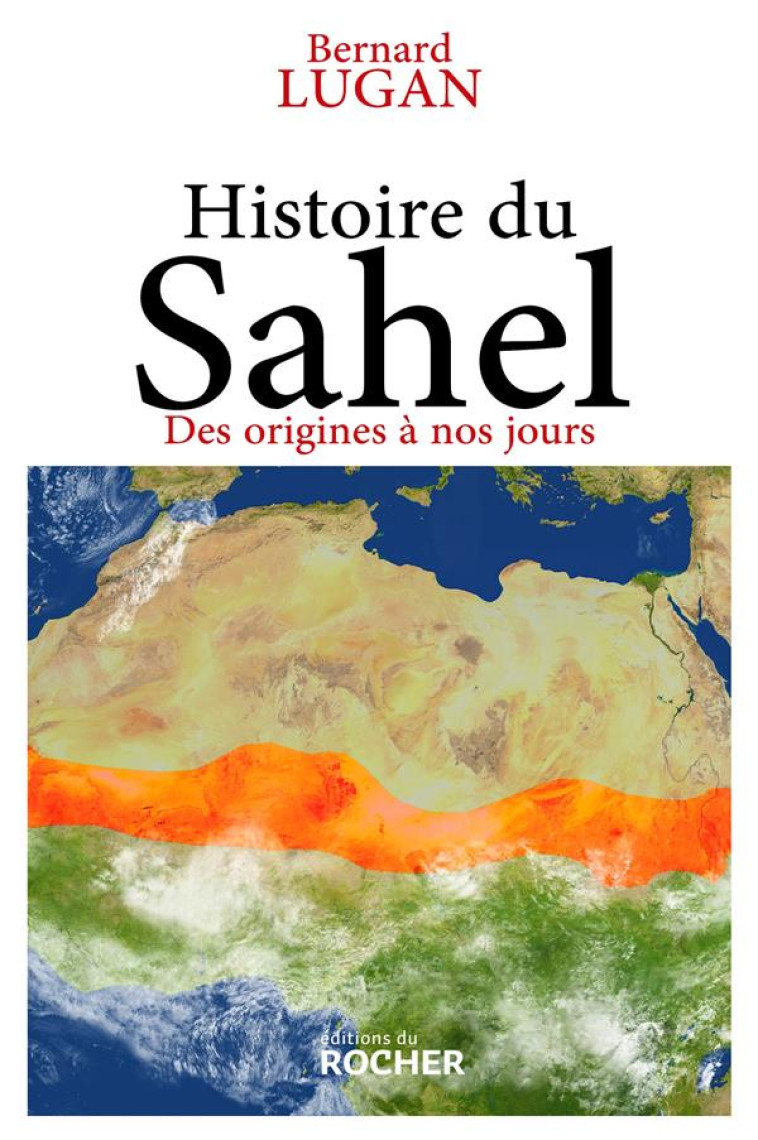 Bernard
LUGAN

Histoire du
Sahel
Des origines à nos jours

éditions du
ROCHER